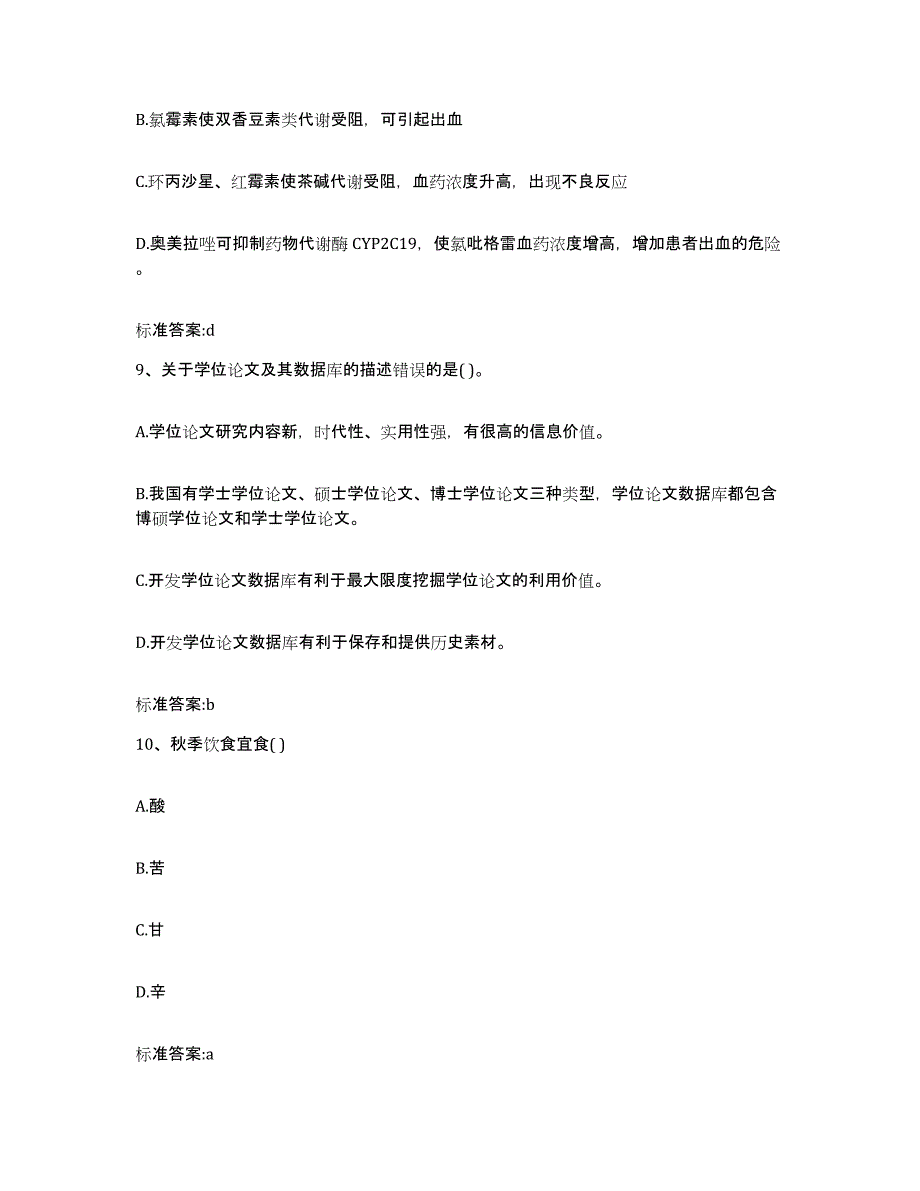 B.氯霉素使双香豆素类代谢受阻，可引起出血

C.环丙沙星、红霉素使茶碱代谢受阻，血药浓度升高，出现不良反应

D.奥美拉唑可抑制药物代谢酶 CYP2C19，使氯吡格雷血药浓度增高，增加患者出血的危险。

标准答案:d

9、关于学位论文及其数据库的描述错误的是( )。

A.学位论文研究内容新，时代性、实用性强，有很高的信息价值。

B.我国有学士学位论文、硕士学位论文、博士学位论文三种类型，学位论文数据库都包含博硕学位论文和学士学位论文。

C.开发学位论文数据库有利于最大限度挖掘学位论文的利用价值。

D.开发学位论文数据库有利于保存和提供历史素材。

标准答案:b

10、秋季饮食宜食( )

A.酸

B.苦

C.甘

D.辛

标准答案:a